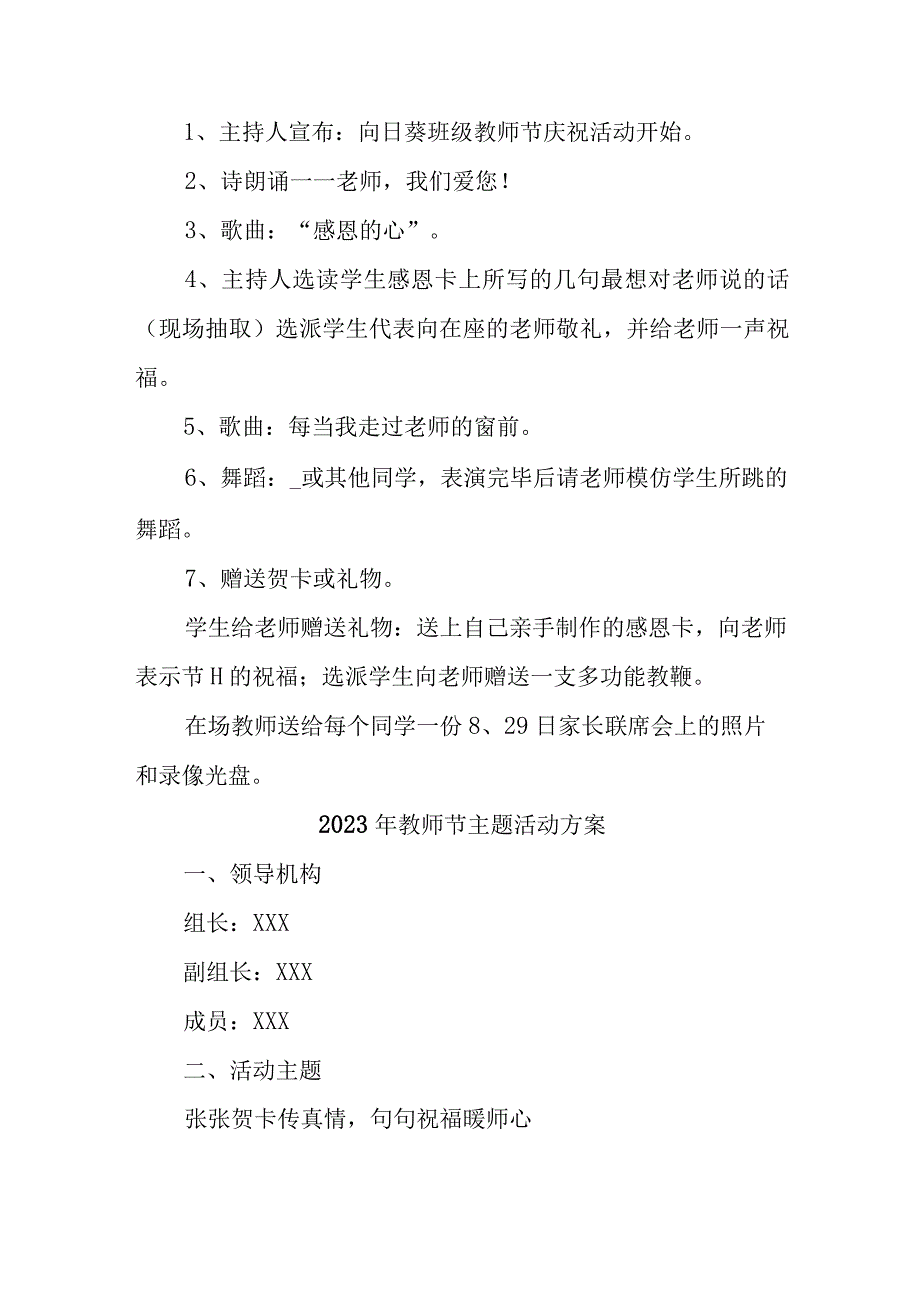 1、主持人宣布：向日葵班级教师节庆祝活动开始。

2、诗朗诵——老师，我们爱您！

3、歌曲：“感恩的心”。

4、主持人选读学生感恩卡上所写的几句最想对老师说的话（现场抽取）选派学生代表向在座的老师敬礼，并给老师一声祝福。

5、歌曲：每当我走过老师的窗前。

6、舞蹈：_或其他同学，表演完毕后请老师模仿学生所跳的舞蹈。

7、赠送贺卡或礼物。

学生给老师赠送礼物：送上自己亲手制作的感恩卡，向老师表示节H的祝福；选派学生向老师赠送一支多功能教鞭。

在场教师送给每个同学一份8、29日家长联席会上的照片和录像光盘。

2023年教师节主题活动方案

一、领导机构

组长：XXX

副组长：XXX

成员：XXX

二、活动主题

张张贺卡传真情，句句祝福暖师心